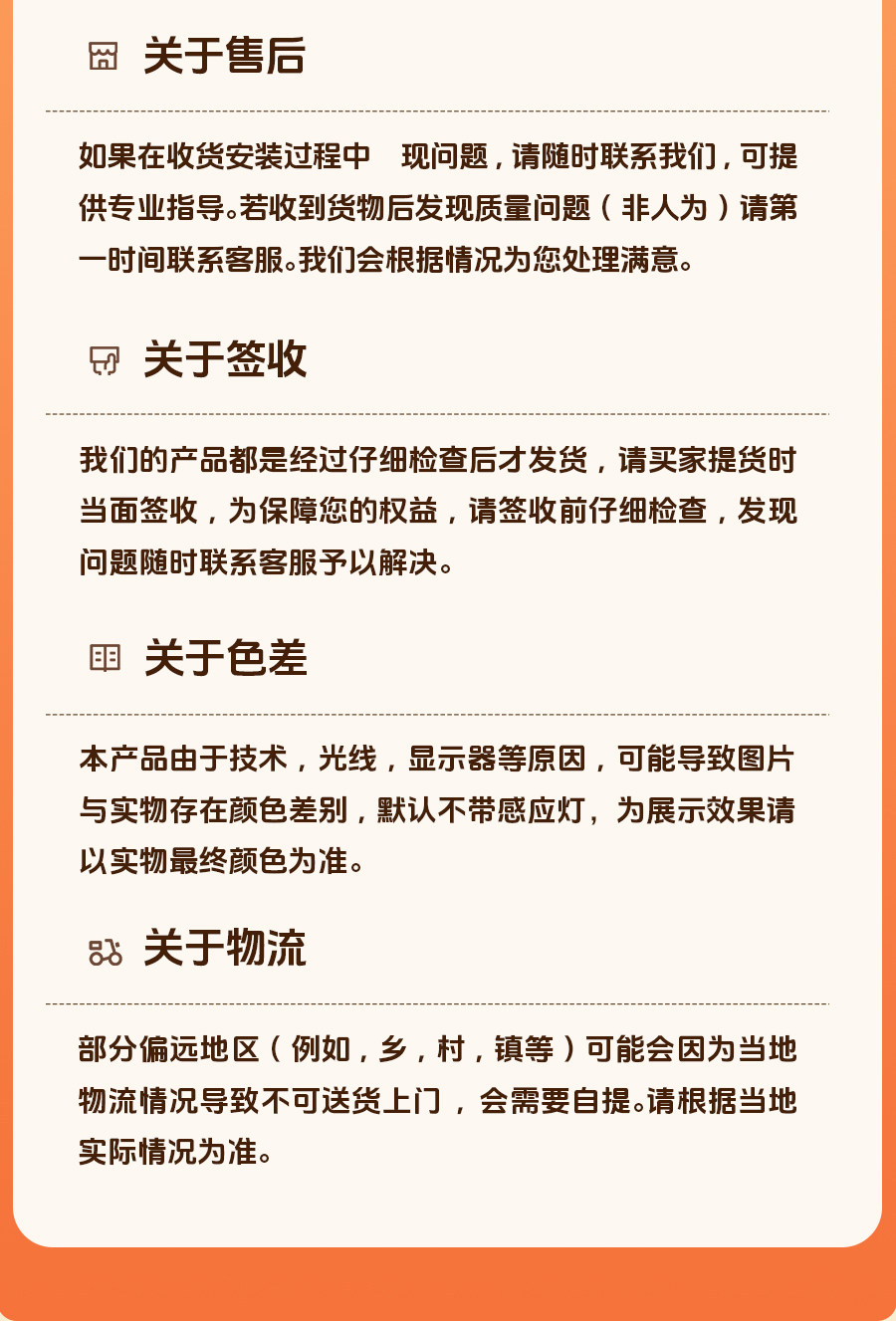 关于售后

如果在收货安装过程中 现问题，请随时联系我们，可提供专业指导。若收到货物后发现质量问题（非人为）请第一时间联系客服。我们会根据情况为您处理满意。

关于签收

我们的产品都是经过仔细检查后才发货，请买家提货时当面签收，为保障您的权益，请签收前仔细检查，发现问题随时联系客服予以解决。

关于色差

本产品由于技术，光线，显示器等原因，可能导致图片与实物存在颜色差别，默认不带感应灯，为展示效果请以实物最终颜色为准。

关于物流

部分偏远地区（例如，乡，村，镇等）可能会因为当地物流情况导致不可送货上门，会需要自提。请根据当地实际情况为准。